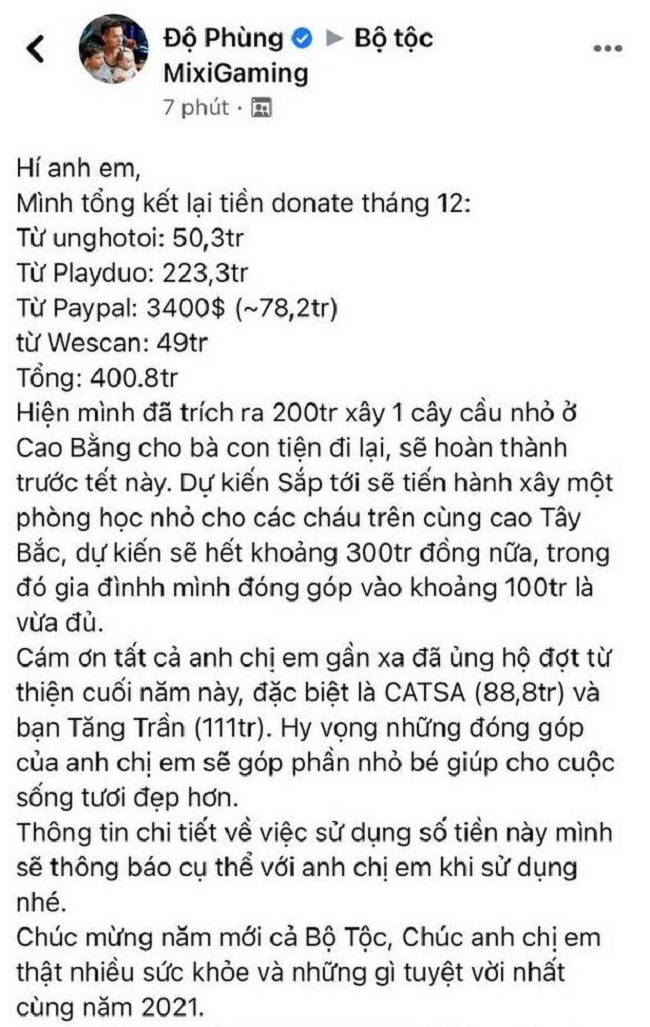 Độ Phùng ▶ Bộ tộc MixiGaming
7 phút ·

Hí anh em,
Mình tổng kết lại tiền donate tháng 12:
Từ unghotoi: 50,3tr
Từ Playduo: 223,3tr
Từ Paypal: 3400$ (~78,2tr)
từ Wescan: 49tr
Tổng: 400.8tr
Hiện mình đã trích ra 200tr xây 1 cây cầu nhỏ ở Cao Bằng cho bà con tiện đi lại, sẽ hoàn thành trước tết này. Dự kiến Sắp tới sẽ tiến hành xây một phòng học nhỏ cho các cháu trên cùng cao Tây Bắc, dự kiến sẽ hết khoảng 300tr đồng nữa, trong đó gia đìnhh mình đóng góp vào khoảng 100tr là vừa đủ.
Cám ơn tất cả anh chị em gần xa đã ủng hộ đợt từ thiện cuối năm này, đặc biệt là CATSA (88,8tr) và bạn Tăng Trần (111tr). Hy vọng những đóng góp của anh chị em sẽ góp phần nhỏ bé giúp cho cuộc sống tươi đẹp hơn.
Thông tin chi tiết về việc sử dụng số tiền này mình sẽ thông báo cụ thể với anh chị em khi sử dụng nhé.
Chúc mừng năm mới cả Bộ Tộc, Chúc anh chị em thật nhiều sức khỏe và những gì tuyệt vời nhất cùng năm 2021.